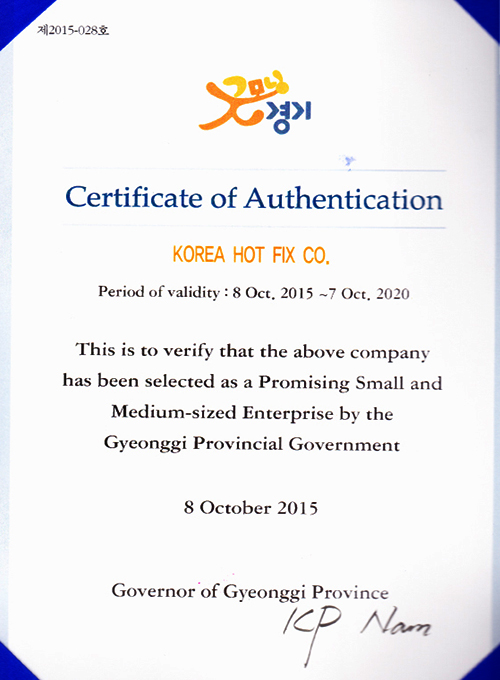 제2015-028호

굿모닝 경기

Certificate of Authentication

KOREA HOT FIX CO.

Period of validity : 8 Oct. 2015 ~7 Oct. 2020

This is to verify that the above company has been selected as a Promising Small and Medium-sized Enterprise by the Gyeonggi Provincial Government

8 October 2015

Governor of Gyeonggi Province

KP Nam